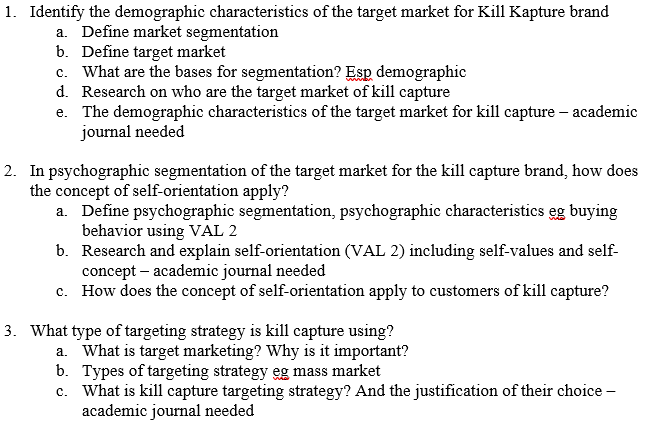 1. Identify the demographic characteristics of the target market for Kill Kapture brand
a. Define market segmentation
b. Define target market
c. What are the bases for segmentation? Esp demographic
d. Research on who are the target market of kill capture
e. The demographic characteristics of the target market for kill capture – academic journal needed

2. In psychographic segmentation of the target market for the kill capture brand, how does the concept of self-orientation apply?
a. Define psychographic segmentation, psychographic characteristics eg buying behavior using VAL 2
b. Research and explain self-orientation (VAL 2) including self-values and self-concept – academic journal needed
c. How does the concept of self-orientation apply to customers of kill capture?

3. What type of targeting strategy is kill capture using?
a. What is target marketing? Why is it important?
b. Types of targeting strategy eg mass market
c. What is kill capture targeting strategy? And the justification of their choice – academic journal needed